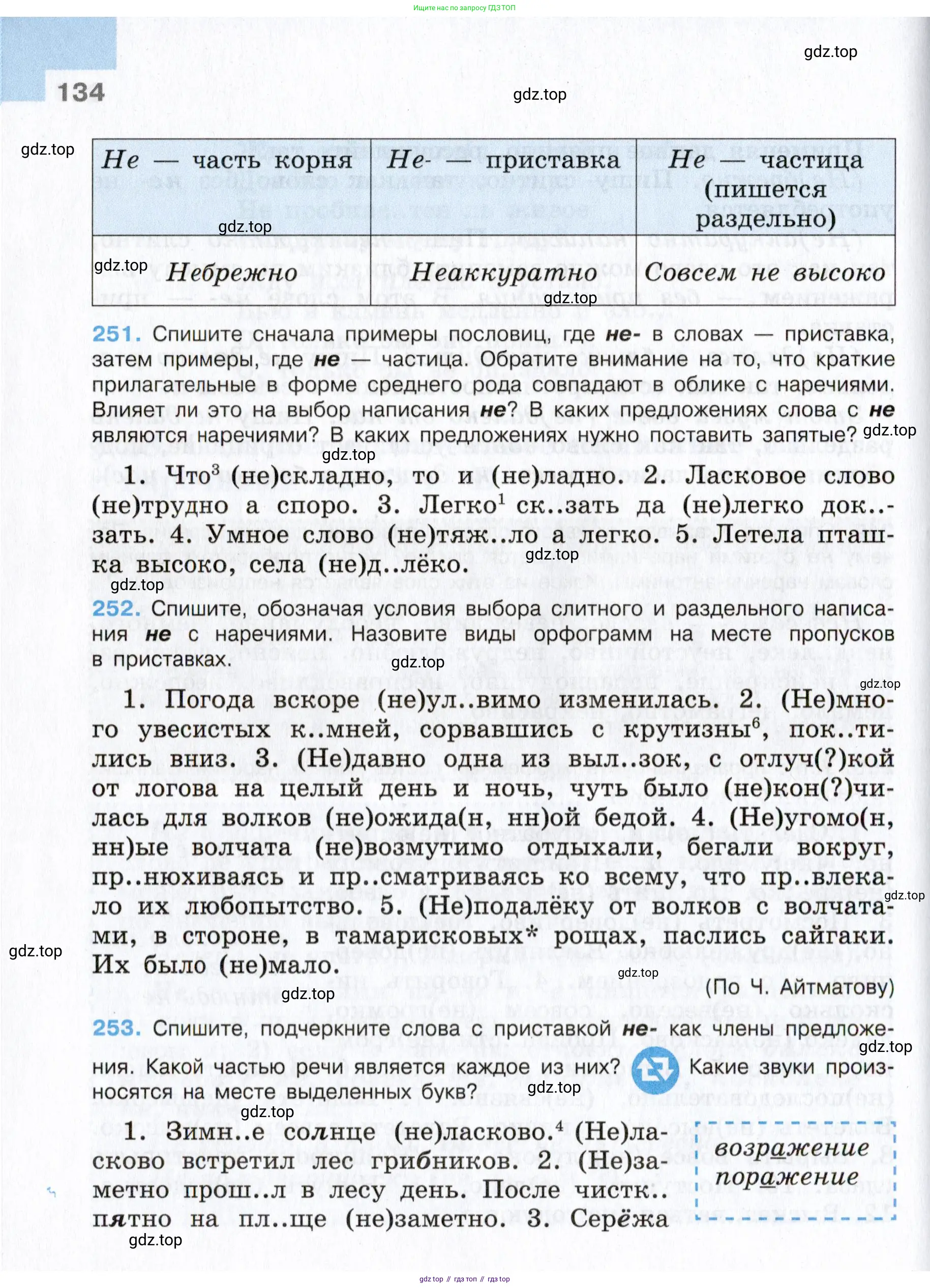 Ищите нас по запросу ГДЗ ТОП

gdz.top

134

gdz.top

gdz.top

| Не — часть корня | Не- — приставка | Не — частица (пишется раздельно) |
|---|---|---|
| Небрежно | Неаккуратно | Совсем не высоко |

gdz.top

gdz.top

gdz.top

251. Спишите сначала примеры пословиц, где не- в словах — приставка, затем примеры, где не — частица. Обратите внимание на то, что краткие прилагательные в форме среднего рода совпадают в облике с наречиями. Влияет ли это на выбор написания не? В каких предложениях слова с не являются наречиями? В каких предложениях нужно поставить запятые?

gdz.top

gdz.top

1. Что$^3$ (не)складно, то и (не)ладно. 2. Ласковое слово (не)трудно а споро. 3. Легко$^1$ ск..зать да (не)легко док..зать. 4. Умное слово (не)тяж..ло а легко. 5. Летела пташка высоко, села (не)д..лёко.

gdz.top

gdz.top

252. Спишите, обозначая условия выбора слитного и раздельного написания не с наречиями. Назовите виды орфограмм на месте пропусков в приставках.

gdz.top

gdz.top

1. Погода вскоре (не)ул..вимо изменилась. 2. (Не)много увесистых к..мней, сорвавшись с крутизны$^6$, пок..тились вниз. 3. (Не)давно одна из выл..зок, с отлуч(?)кой от логова на целый день и ночь, чуть было (не)кон(?)чилась для волков (не)ожида(н, нн)ой бедой. 4. (Не)угомо(н, нн)ые волчата (не)возмутимо отдыхали, бегали вокруг, пр..нюхиваясь и пр..сматриваясь ко всему, что пр..влекало их любопытство. 5. (Не)подалёку от волков с волчатами, в стороне, в тамарисковых* рощах, паслись сайгаки. Их было (не)мало.

gdz.top

gdz.top

gdz.top

(По Ч. Айтматову)

gdz.top

253. Спишите, подчеркните слова с приставкой не- как члены предложения. Какой частью речи является каждое из них? Какие звуки произносятся на месте выделенных букв?

gdz.top

gdz.top

gdz.top

1. Зимн..е солнце (не)ласково.$^4$ (Не)ласково встретил лес грибников. 2. (Не)заметно прош..л в лесу день. После чистк.. пятно на пл..ще (не)заметно. 3. Серёжа

возражение
поражение

gdz.top

gdz top // гдз топ // гдз top